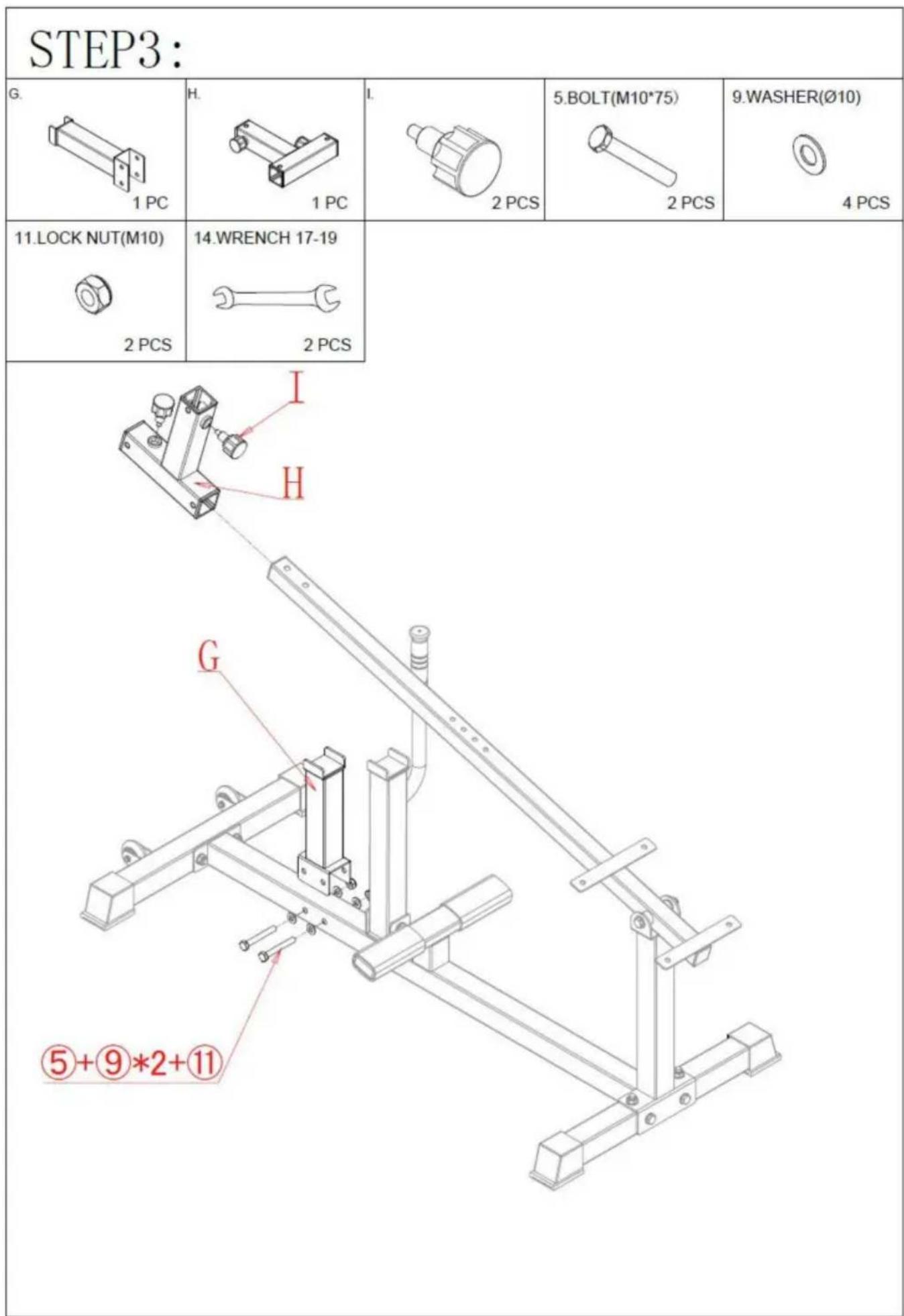 STEP3：

| G. 1 PC | H. 1 PC | I. 2 PCS | 5.BOLT(M10*75) 2 PCS | 9.WASHER(Ø10) 4 PCS |
|---|---|---|---|---|
| 11.LOCK NUT(M10) 2 PCS | 14.WRENCH 17-19 2 PCS | | | |

I

H

G

⑤+⑨*2+⑪